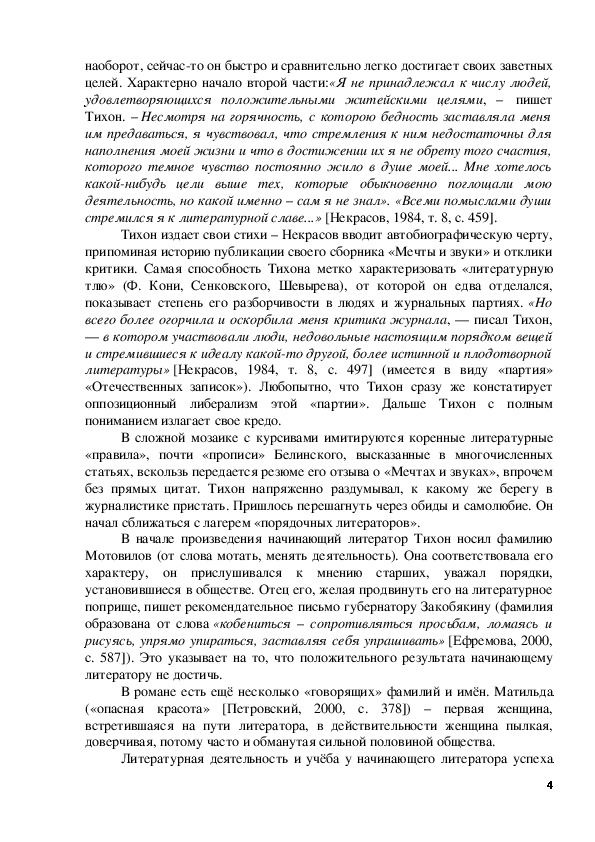 наоборот, сейчас-то он быстро и сравнительно легко достигает своих заветных целей. Характерно начало второй части:«Я не принадлежал к числу людей, удовлетворяющихся положительными житейскими целями, – пишет Тихон. – Несмотря на горячность, с которою бедность заставляла меня им предаваться, я чувствовал, что стремления к ним недостаточны для наполнения моей жизни и что в достижении их я не обрету того счастия, которого темное чувство постоянно жило в душе моей... Мне хотелось какой-нибудь цели выше тех, которые обыкновенно поглощали мою деятельность, но какой именно – сам я не знал». «Всеми помыслами души стремился я к литературной славе...» [Некрасов, 1984, т. 8, с. 459].

Тихон издает свои стихи – Некрасов вводит автобиографическую черту, припоминая историю публикации своего сборника «Мечты и звуки» и отклики критики. Самая способность Тихона метко характеризовать «литературную тлю» (Ф. Кони, Сенковского, Шевырева), от которой он едва отделался, показывает степень его разборчивости в людях и журнальных партиях. «Но всего более огорчила и оскорбила меня критика журнала, — писал Тихон, — в котором участвовали люди, недовольные настоящим порядком вещей и стремившиеся к идеалу какой-то другой, более истинной и плодотворной литературы» [Некрасов, 1984, т. 8, с. 497] (имеется в виду «партия» «Отечественных записок»). Любопытно, что Тихон сразу же констатирует оппозиционный либерализм этой «партии». Дальше Тихон с полным пониманием излагает свое кредо.

В сложной мозаике с курсивами имитируются коренные литературные «правила», почти «прописи» Белинского, высказанные в многочисленных статьях, вскользь передается резюме его отзыва о «Мечтах и звуках», впрочем без прямых цитат. Тихон напряженно раздумывал, к какому же берегу в журналистике пристать. Пришлось перешагнуть через обиды и самолюбие. Он начал сближаться с лагерем «порядочных литераторов».

В начале произведения начинающий литератор Тихон носил фамилию Мотовилов (от слова мотать, менять деятельность). Она соответствовала его характеру, он прислушивался к мнению старших, уважал порядки, установившиеся в обществе. Отец его, желая продвинуть его на литературное поприще, пишет рекомендательное письмо губернатору Закобякину (фамилия образована от слова «кобениться – сопротивляться просьбам, ломаясь и рисуясь, упрямо упираться, заставляя себя упрашивать» [Ефремова, 2000, с. 587]). Это указывает на то, что положительного результата начинающему литератору не достичь.

В романе есть ещё несколько «говорящих» фамилий и имён. Матильда («опасная красота» [Петровский, 2000, с. 378]) – первая женщина, встретившаяся на пути литератора, в действительности женщина пылкая, доверчивая, потому часто и обманутая сильной половиной общества.

Литературная деятельность и учёба у начинающего литератора успеха

4